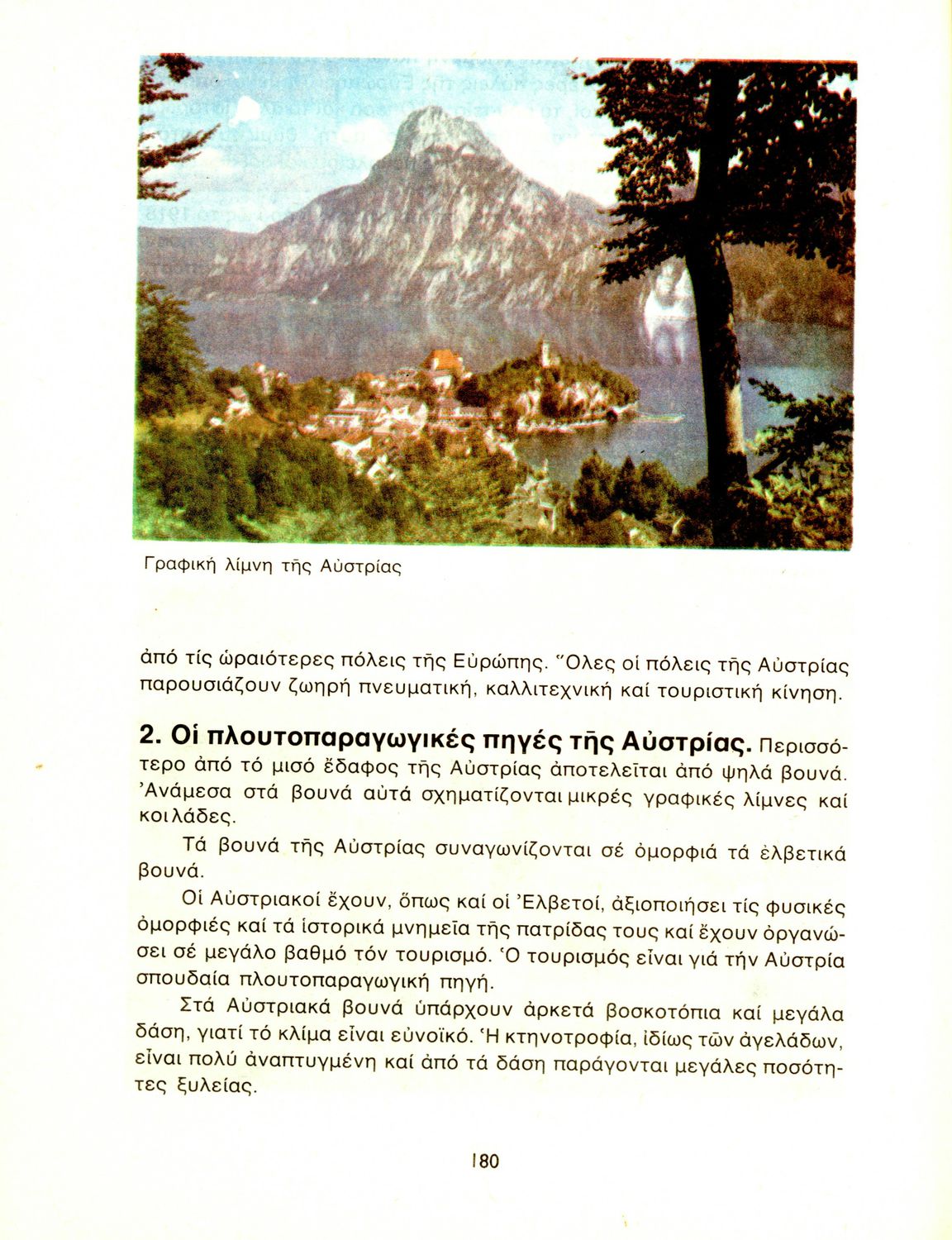 Γραφική λίμνη τῆς Αὐστρίας

ἀπό τίς ὡραιότερες πόλεις τῆς Εὐρώπης. Ὅλες οἱ πόλεις τῆς Αὐστρίας παρουσιάζουν ζωηρή πνευματική, καλλιτεχνική καί τουριστική κίνηση.

2. Οἱ πλουτοπαραγωγικές πηγές τῆς Αὐστρίας. Περισσότερο ἀπό τό μισό ἔδαφος τῆς Αὐστρίας ἀποτελεῖται ἀπό ψηλά βουνά. Ἀνάμεσα στά βουνά αὐτά σχηματίζονται μικρές γραφικές λίμνες καί κοιλάδες.

Τά βουνά τῆς Αὐστρίας συναγωνίζονται σέ ὀμορφιά τά ἐλβετικά βουνά.

Οἱ Αὐστριακοί ἔχουν, ὅπως καί οἱ Ἐλβετοί, ἀξιοποιήσει τίς φυσικές ὀμορφιές καί τά ἱστορικά μνημεῖα τῆς πατρίδας τους καί ἔχουν ὀργανώσει σέ μεγάλο βαθμό τόν τουρισμό. Ὁ τουρισμός εἶναι γιά τήν Αὐστρία σπουδαία πλουτοπαραγωγική πηγή.

Στά Αὐστριακά βουνά ὑπάρχουν ἀρκετά βοσκοτόπια καί μεγάλα δάση, γιατί τό κλίμα εἶναι εὐνοϊκό. Ἡ κτηνοτροφία, ἰδίως τῶν ἀγελάδων, εἶναι πολύ ἀναπτυγμένη καί ἀπό τά δάση παράγονται μεγάλες ποσότητες ξυλείας.

180